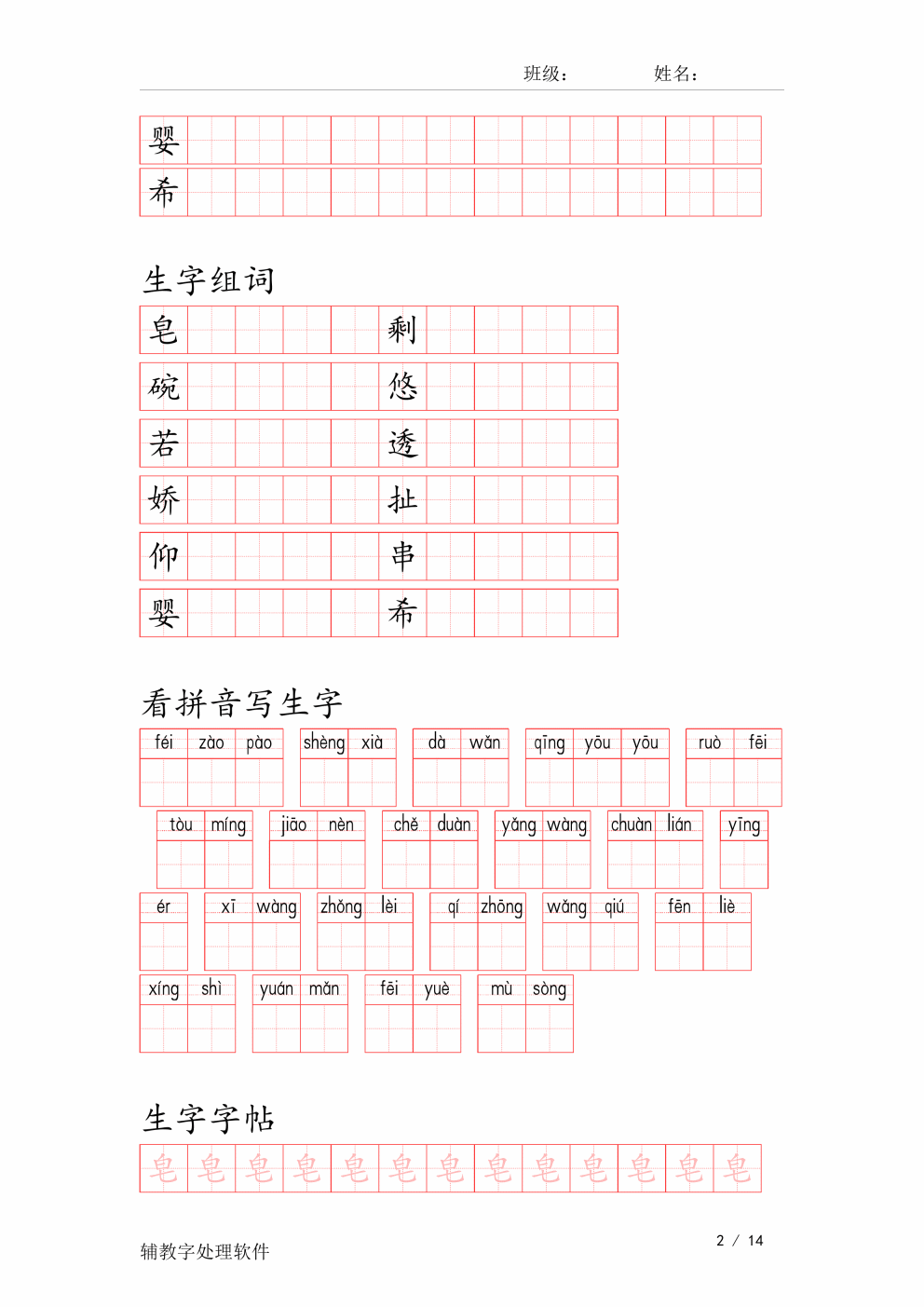 班级：　　　姓名：

婴

希

生字组词

皂　　剩
碗　　悠
若　　透
娇　　扯
仰　　串
婴　　希

看拼音写生字

féi zào pào　shèng xià　dà wǎn　qīng yōu yōu　ruò fēi

tòu míng　jiāo nèn　chě duàn　yǎng wàng　chuàn lián　yīng

ér　xī wàng　zhǒng lèi　qí zhōng　wǎng qiú　fēn liè

xíng shì　yuán mǎn　fēi yuè　mù sòng

生字字帖

皂 皂 皂 皂 皂 皂 皂 皂 皂 皂 皂 皂 皂

辅教字处理软件　　2 / 14